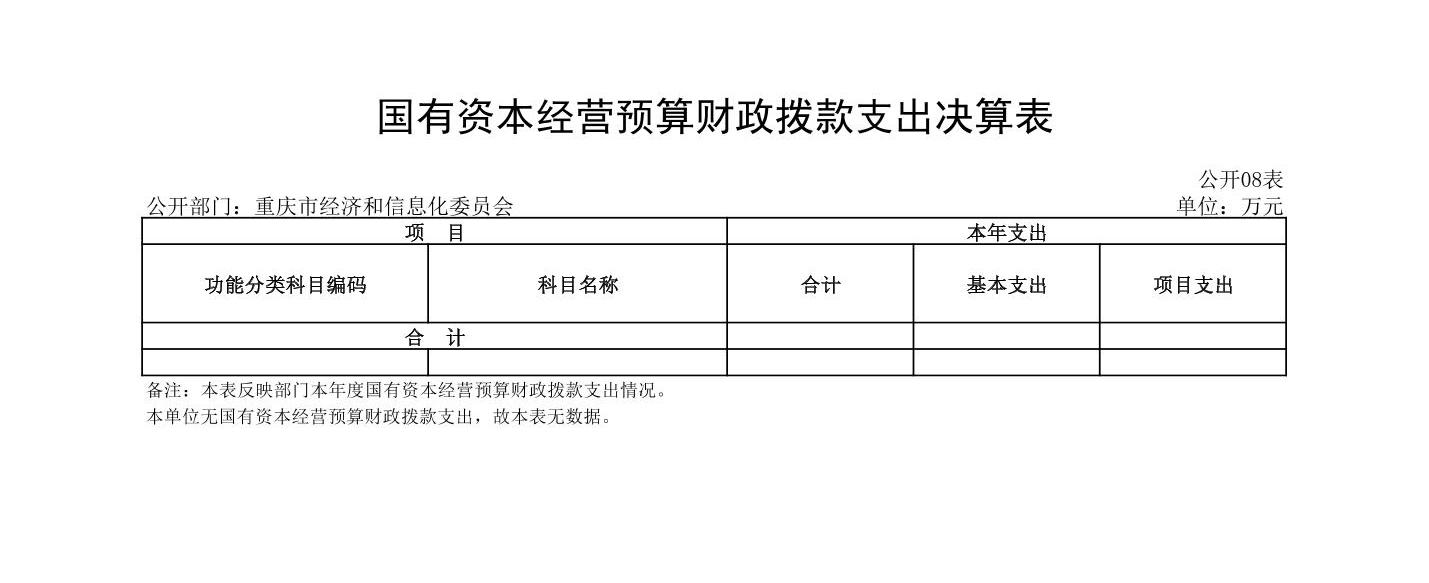 国有资本经营预算财政拨款支出决算表

公开08表

公开部门：重庆市经济和信息化委员会

单位：万元

| 项 目 |  | 本年支出 |  |  |
|---|---|---|---|---|
| 功能分类科目编码 | 科目名称 | 合计 | 基本支出 | 项目支出 |
| 合 计 |  |  |  |  |
|  |  |  |  |  |

备注：本表反映部门本年度国有资本经营预算财政拨款支出情况。

本单位无国有资本经营预算财政拨款支出，故本表无数据。